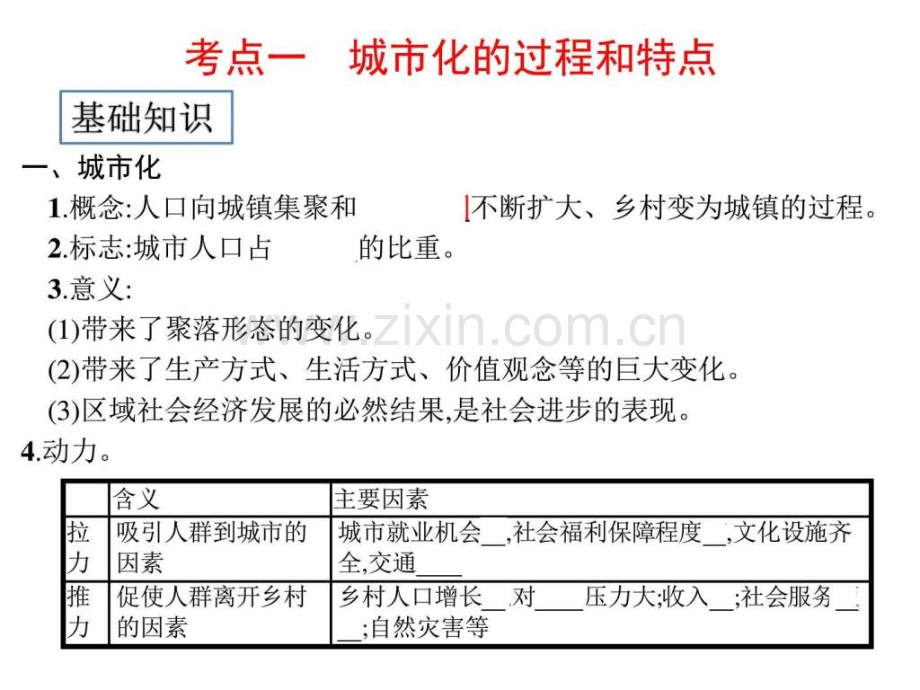 考点一　城市化的过程和特点

基础知识

一、城市化

1.概念:人口向城镇集聚和 　　　　不断扩大、乡村变为城镇的过程。

2.标志:城市人口占 　　　的比重。

3.意义:

(1)带来了聚落形态的变化。

(2)带来了生产方式、生活方式、价值观念等的巨大变化。

(3)区域社会经济发展的必然结果,是社会进步的表现。

4.动力。

| | 含义 | 主要因素 |
|---|---|---|
| 拉力 | 吸引人群到城市的因素 | 城市就业机会__,社会福利保障程度__,文化设施齐全,交通____ |
| 推力 | 促使人群离开乡村的因素 | 乡村人口增长__对____压力大;收入__;社会服务__ __;自然灾害等 |

www.zixin.com.cn